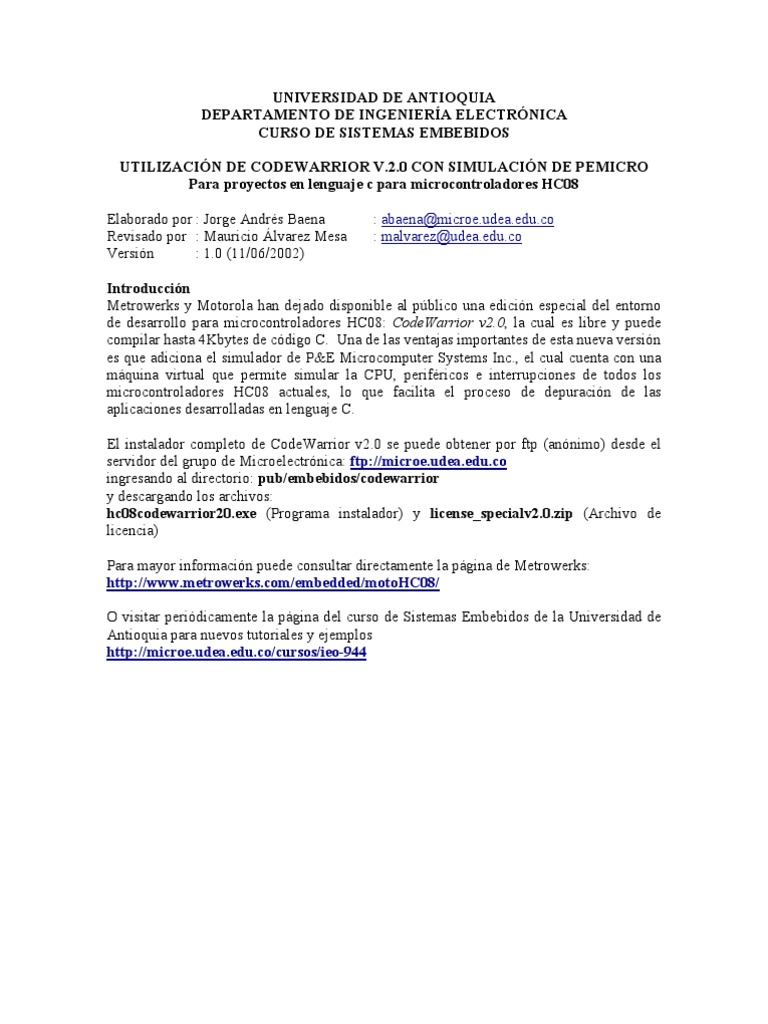 UNIVERSIDAD DE ANTIOQUIA
DEPARTAMENTO DE INGENIERÍA ELECTRÓNICA
CURSO DE SISTEMAS EMBEBIDOS

UTILIZACIÓN DE CODEWARRIOR V.2.0 CON SIMULACIÓN DE PEMICRO
Para proyectos en lenguaje c para microcontroladores HC08

Elaborado por : Jorge Andrés Baena : abaena@microe.udea.edu.co
Revisado por : Mauricio Álvarez Mesa : malvarez@udea.edu.co
Versión : 1.0 (11/06/2002)

Introducción
Metrowerks y Motorola han dejado disponible al público una edición especial del entorno de desarrollo para microcontroladores HC08: CodeWarrior v2.0, la cual es libre y puede compilar hasta 4Kbytes de código C. Una de las ventajas importantes de esta nueva versión es que adiciona el simulador de P&E Microcomputer Systems Inc., el cual cuenta con una máquina virtual que permite simular la CPU, periféricos e interrupciones de todos los microcontroladores HC08 actuales, lo que facilita el proceso de depuración de las aplicaciones desarrolladas en lenguaje C.

El instalador completo de CodeWarrior v2.0 se puede obtener por ftp (anónimo) desde el servidor del grupo de Microelectrónica: ftp://microe.udea.edu.co
ingresando al directorio: pub/embebidos/codewarrior
y descargando los archivos:
hc08codewarrior20.exe (Programa instalador) y license_specialv2.0.zip (Archivo de licencia)

Para mayor información puede consultar directamente la página de Metrowerks:
http://www.metrowerks.com/embedded/motoHC08/

O visitar periódicamente la página del curso de Sistemas Embebidos de la Universidad de Antioquia para nuevos tutoriales y ejemplos
http://microe.udea.edu.co/cursos/ieo-944